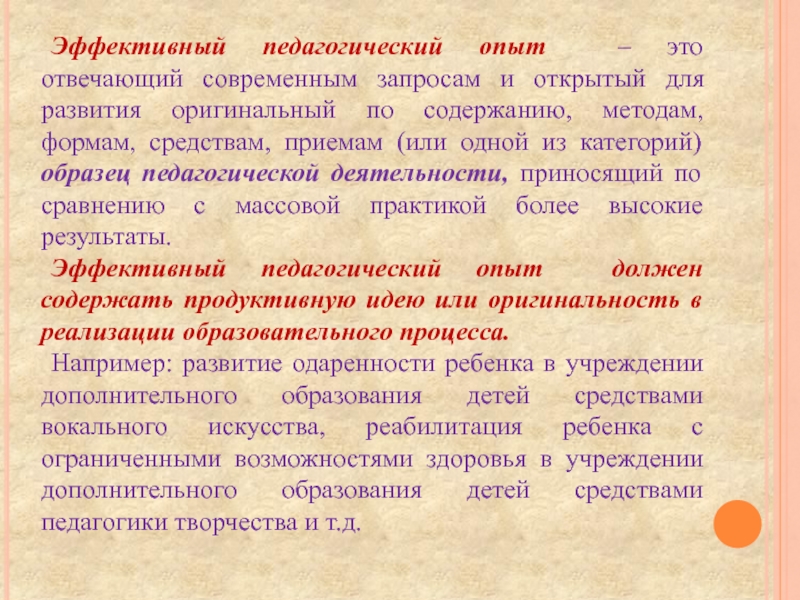 Эффективный педагогический опыт – это отвечающий современным запросам и открытый для развития оригинальный по содержанию, методам, формам, средствам, приемам (или одной из категорий) образец педагогической деятельности, приносящий по сравнению с массовой практикой более высокие результаты.

Эффективный педагогический опыт должен содержать продуктивную идею или оригинальность в реализации образовательного процесса.

Например: развитие одаренности ребенка в учреждении дополнительного образования детей средствами вокального искусства, реабилитация ребенка с ограниченными возможностями здоровья в учреждении дополнительного образования детей средствами педагогики творчества и т.д.